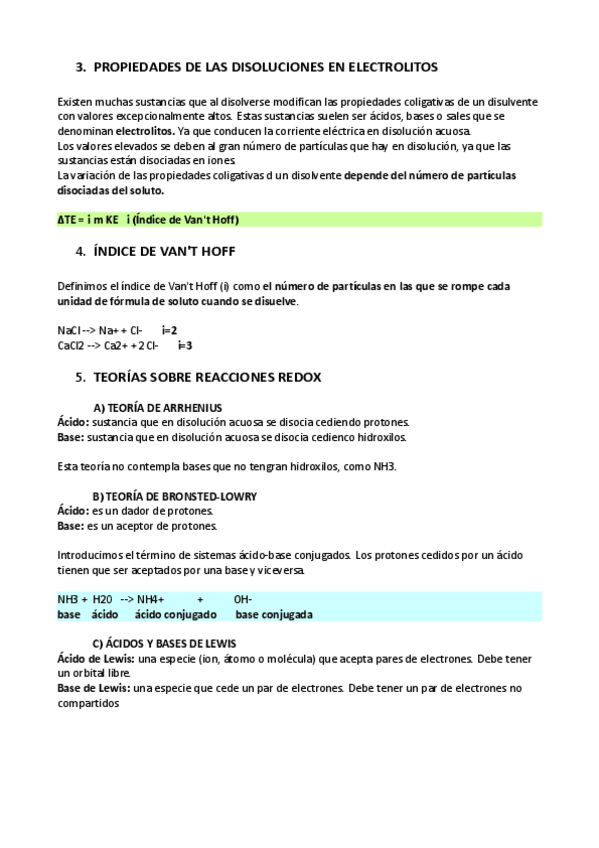 3. PROPIEDADES DE LAS DISOLUCIONES EN ELECTROLITOS

Existen muchas sustancias que al disolverse modifican las propiedades coligativas de un disulvente con valores excepcionalmente altos. Estas sustancias suelen ser ácidos, bases o sales que se denominan electrolitos. Ya que conducen la corriente eléctrica en disolución acuosa.
Los valores elevados se deben al gran número de partículas que hay en disolución, ya que las sustancias están disociadas en iones
La variación de las propiedades coligativas d un disolvente depende del número de partículas disociadas del soluto.

ΔTE = i m KE i (Índice de Van't Hoff)

4. ÍNDICE DE VAN'T HOFF

Definimos el índice de Van't Hoff (i) como el número de partículas en las que se rompe cada unidad de fórmula de soluto cuando se disuelve.

NaCl --> Na+ + Cl- i=2
CaCl2 --> Ca2+ + 2 Cl- i=3

5. TEORÍAS SOBRE REACCIONES REDOX

A) TEORÍA DE ARRHENIUS
Ácido: sustancia que en disolución acuosa se disocia cediendo protones.
Base: sustancia que en disolución acuosa se disocia cedienco hidroxilos.

Esta teoría no contempla bases que no tengran hidroxilos, como NH3.

B) TEORÍA DE BRONSTED-LOWRY
Ácido: es un dador de protones.
Base: es un aceptor de protones.

Introducimos el término de sistemas ácido-base conjugados. Los protones cedidos por un ácido tienen que ser aceptados por una base y viceversa.

NH3 + H20 --> NH4+ + OH-
base ácido ácido conjugado base conjugada

C) ÁCIDOS Y BASES DE LEWIS
Ácido de Lewis: una especie (ion, átomo o molécula) que acepta pares de electrones. Debe tener un orbital libre.
Base de Lewis: una especie que cede un par de electrones. Debe tener un par de electrones no compartidos